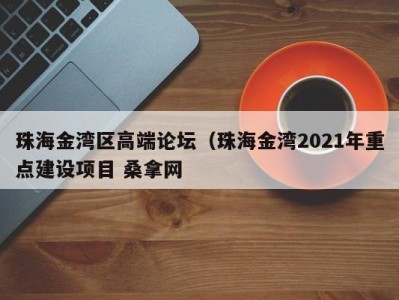 珠海金湾区高端论坛（珠海金湾2021年重点建设项目 桑拿网